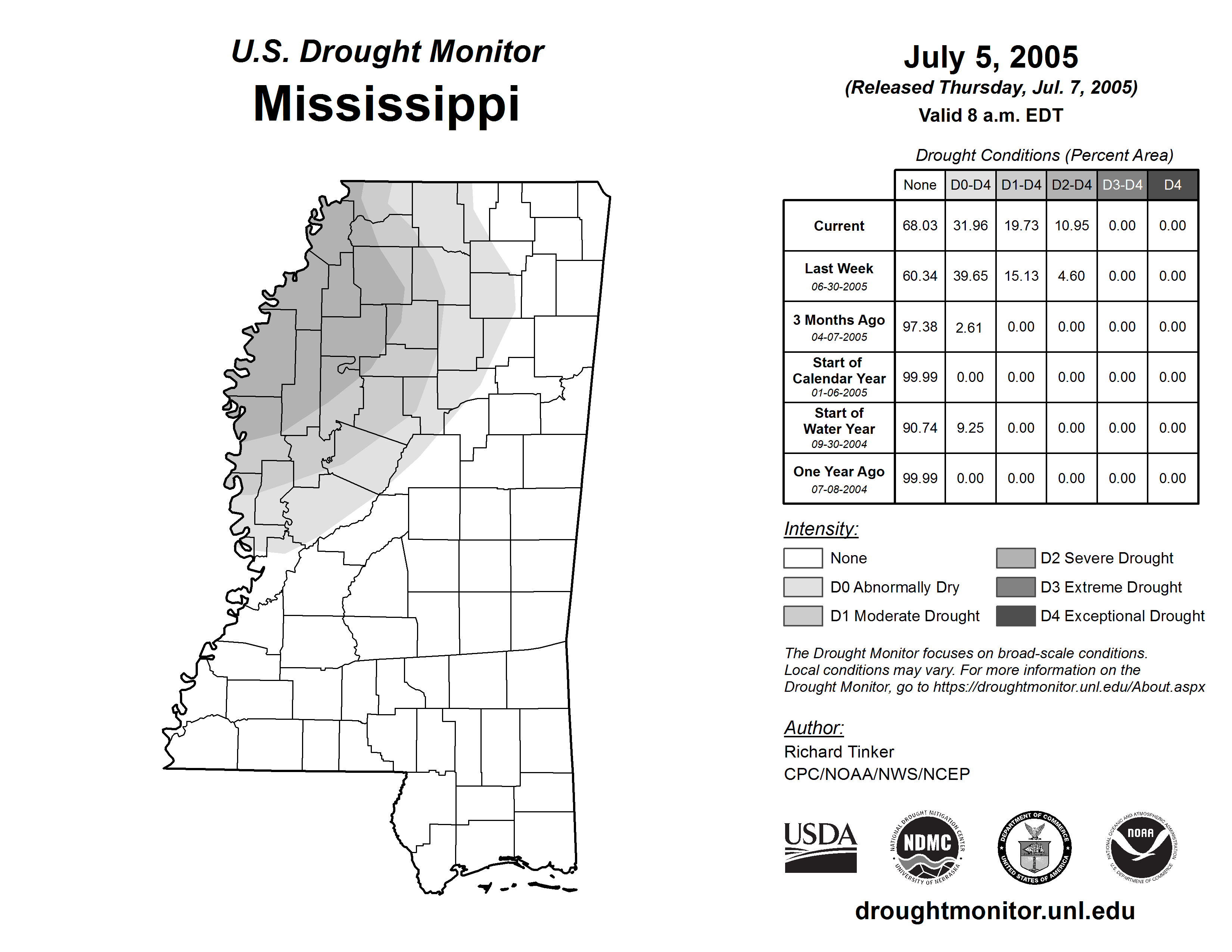 U.S. Drought Monitor
Mississippi

July 5, 2005
(Released Thursday, Jul. 7, 2005)
Valid 8 a.m. EDT

Drought Conditions (Percent Area)

| | None | D0-D4 | D1-D4 | D2-D4 | D3-D4 | D4 |
|---|---|---|---|---|---|---|
| Current | 68.03 | 31.96 | 19.73 | 10.95 | 0.00 | 0.00 |
| Last Week 06-30-2005 | 60.34 | 39.65 | 15.13 | 4.60 | 0.00 | 0.00 |
| 3 Months Ago 04-07-2005 | 97.38 | 2.61 | 0.00 | 0.00 | 0.00 | 0.00 |
| Start of Calendar Year 01-06-2005 | 99.99 | 0.00 | 0.00 | 0.00 | 0.00 | 0.00 |
| Start of Water Year 09-30-2004 | 90.74 | 9.25 | 0.00 | 0.00 | 0.00 | 0.00 |
| One Year Ago 07-08-2004 | 99.99 | 0.00 | 0.00 | 0.00 | 0.00 | 0.00 |

Intensity:
None
D0 Abnormally Dry
D1 Moderate Drought
D2 Severe Drought
D3 Extreme Drought
D4 Exceptional Drought

The Drought Monitor focuses on broad-scale conditions. Local conditions may vary. For more information on the Drought Monitor, go to https://droughtmonitor.unl.edu/About.aspx

Author:
Richard Tinker
CPC/NOAA/NWS/NCEP

USDA
NATIONAL DROUGHT MITIGATION CENTER NDMC UNIVERSITY OF NEBRASKA
DEPARTMENT OF COMMERCE UNITED STATES OF AMERICA
NATIONAL OCEANIC AND ATMOSPHERIC ADMINISTRATION NOAA U.S. DEPARTMENT OF COMMERCE

droughtmonitor.unl.edu